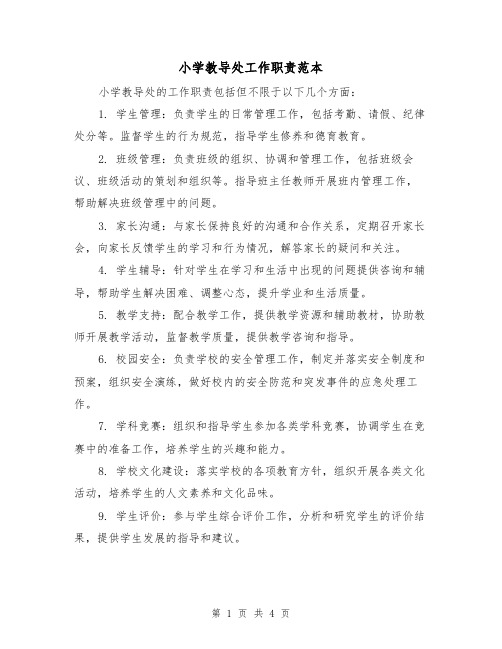 小学教导处工作职责范本

小学教导处的工作职责包括但不限于以下几个方面：

1. 学生管理：负责学生的日常管理工作，包括考勤、请假、纪律处分等。监督学生的行为规范，指导学生修养和德育教育。

2. 班级管理：负责班级的组织、协调和管理工作，包括班级会议、班级活动的策划和组织等。指导班主任教师开展班内管理工作，帮助解决班级管理中的问题。

3. 家长沟通：与家长保持良好的沟通和合作关系，定期召开家长会，向家长反馈学生的学习和行为情况，解答家长的疑问和关注。

4. 学生辅导：针对学生在学习和生活中出现的问题提供咨询和辅导，帮助学生解决困难、调整心态，提升学业和生活质量。

5. 教学支持：配合教学工作，提供教学资源和辅助教材，协助教师开展教学活动，监督教学质量，提供教学咨询和指导。

6. 校园安全：负责学校的安全管理工作，制定并落实安全制度和预案，组织安全演练，做好校内的安全防范和突发事件的应急处理工作。

7. 学科竞赛：组织和指导学生参加各类学科竞赛，协调学生在竞赛中的准备工作，培养学生的兴趣和能力。

8. 学校文化建设：落实学校的各项教育方针，组织开展各类文化活动，培养学生的人文素养和文化品味。

9. 学生评价：参与学生综合评价工作，分析和研究学生的评价结果，提供学生发展的指导和建议。

第 1 页 共 4 页